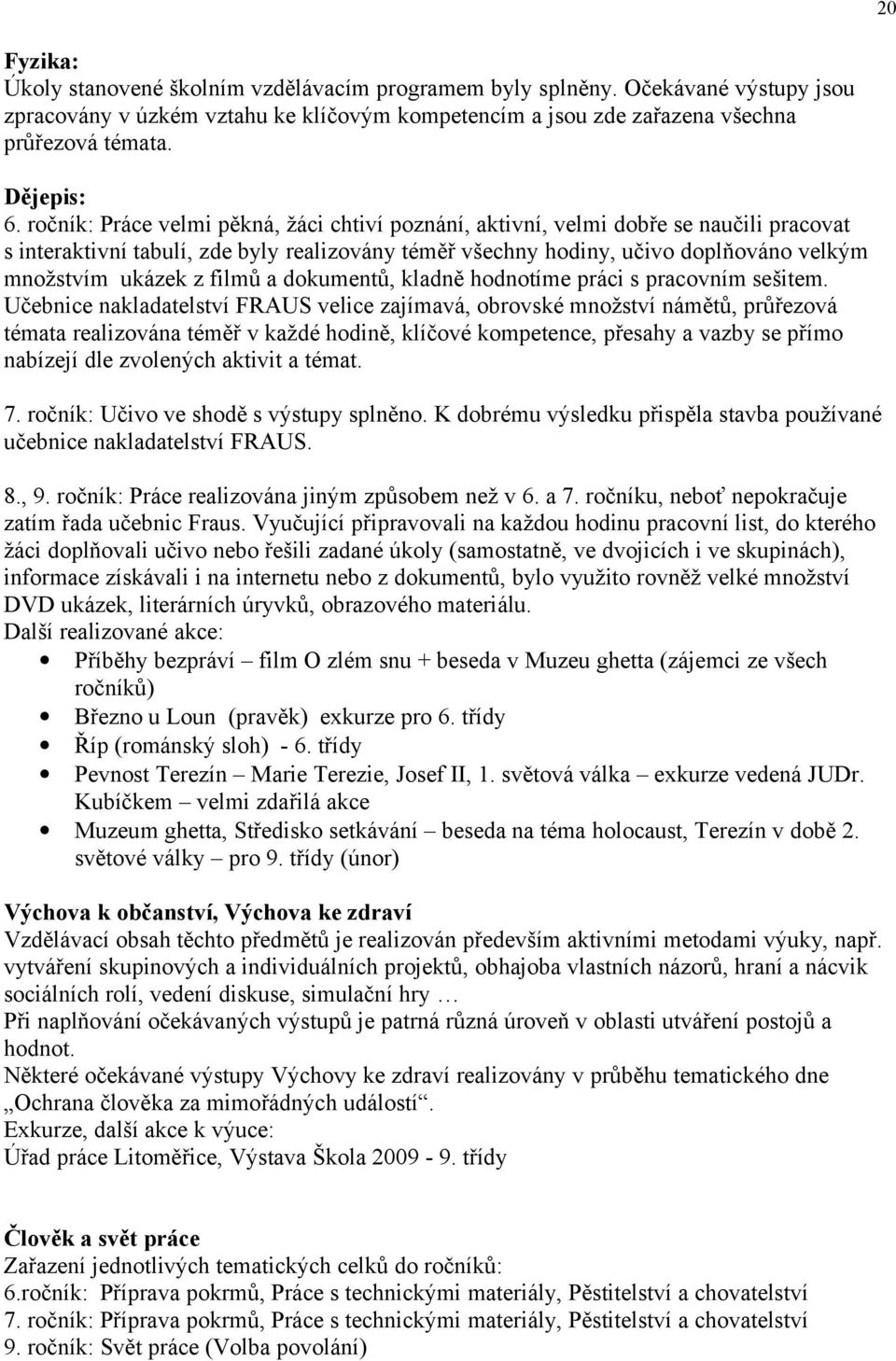 20

Fyzika:
Úkoly stanovené školním vzdělávacím programem byly splněny. Očekávané výstupy jsou zpracovány v úzkém vztahu ke klíčovým kompetencím a jsou zde zařazena všechna průřezová témata.

Dějepis:
6. ročník: Práce velmi pěkná, žáci chtiví poznání, aktivní, velmi dobře se naučili pracovat s interaktivní tabulí, zde byly realizovány téměř všechny hodiny, učivo doplňováno velkým množstvím ukázek z filmů a dokumentů, kladně hodnotíme práci s pracovním sešitem.
Učebnice nakladatelství FRAUS velice zajímavá, obrovské množství námětů, průřezová témata realizována téměř v každé hodině, klíčové kompetence, přesahy a vazby se přímo nabízejí dle zvolených aktivit a témat.

7. ročník: Učivo ve shodě s výstupy splněno. K dobrému výsledku přispěla stavba používané učebnice nakladatelství FRAUS.

8., 9. ročník: Práce realizována jiným způsobem než v 6. a 7. ročníku, neboť nepokračuje zatím řada učebnic Fraus. Vyučující připravovali na každou hodinu pracovní list, do kterého žáci doplňovali učivo nebo řešili zadané úkoly (samostatně, ve dvojicích i ve skupinách), informace získávali i na internetu nebo z dokumentů, bylo využito rovněž velké množství DVD ukázek, literárních úryvků, obrazového materiálu.
Další realizované akce:
• Příběhy bezpráví – film O zlém snu + beseda v Muzeu ghetta (zájemci ze všech ročníků)
• Březno u Loun (pravěk) exkurze pro 6. třídy
• Říp (románský sloh) - 6. třídy
• Pevnost Terezín – Marie Terezie, Josef II, 1. světová válka – exkurze vedená JUDr. Kubíčkem – velmi zdařilá akce
• Muzeum ghetta, Středisko setkávání – beseda na téma holocaust, Terezín v době 2. světové války – pro 9. třídy (únor)

Výchova k občanství, Výchova ke zdraví
Vzdělávací obsah těchto předmětů je realizován především aktivními metodami výuky, např. vytváření skupinových a individuálních projektů, obhajoba vlastních názorů, hraní a nácvik sociálních rolí, vedení diskuse, simulační hry …
Při naplňování očekávaných výstupů je patrná různá úroveň v oblasti utváření postojů a hodnot.
Některé očekávané výstupy Výchovy ke zdraví realizovány v průběhu tematického dne „Ochrana člověka za mimořádných událostí“.
Exkurze, další akce k výuce:
Úřad práce Litoměřice, Výstava Škola 2009 - 9. třídy

Člověk a svět práce
Zařazení jednotlivých tematických celků do ročníků:
6.ročník: Příprava pokrmů, Práce s technickými materiály, Pěstitelství a chovatelství
7. ročník: Příprava pokrmů, Práce s technickými materiály, Pěstitelství a chovatelství
9. ročník: Svět práce (Volba povolání)